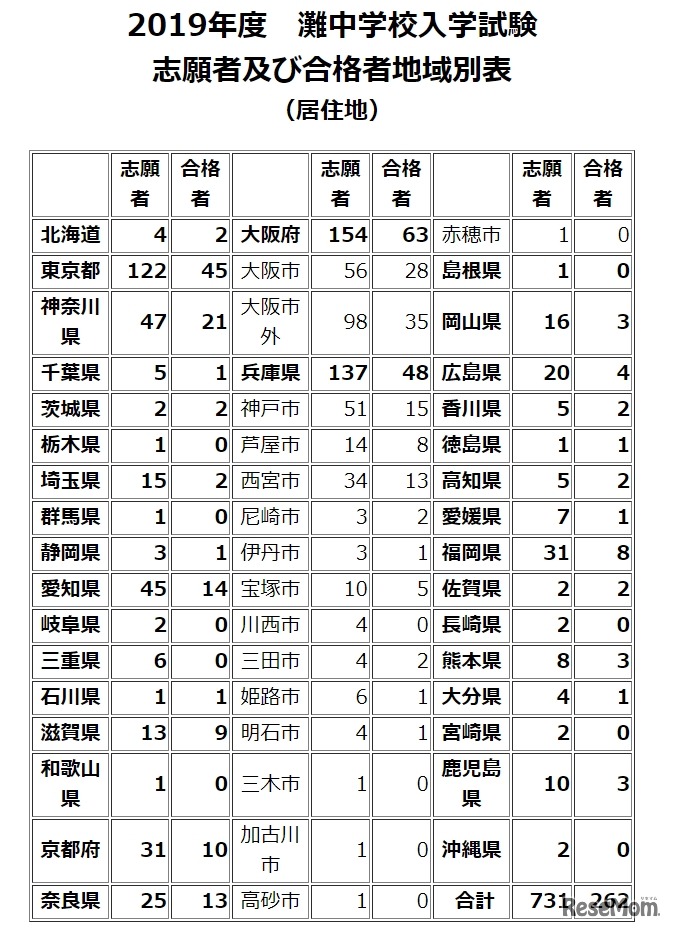 2019年度　灘中学校入学試験
志願者及び合格者地域別表
（居住地）

|  | 志願者 | 合格者 |  | 志願者 | 合格者 |  | 志願者 | 合格者 |
|---|---|---|---|---|---|---|---|---|
| 北海道 | 4 | 2 | 大阪府 | 154 | 63 | 赤穂市 | 1 | 0 |
| 東京都 | 122 | 45 | 大阪市 | 56 | 28 | 島根県 | 1 | 0 |
| 神奈川県 | 47 | 21 | 大阪市外 | 98 | 35 | 岡山県 | 16 | 3 |
| 千葉県 | 5 | 1 | 兵庫県 | 137 | 48 | 広島県 | 20 | 4 |
| 茨城県 | 2 | 2 | 神戸市 | 51 | 15 | 香川県 | 5 | 2 |
| 栃木県 | 1 | 0 | 芦屋市 | 14 | 8 | 徳島県 | 1 | 1 |
| 埼玉県 | 15 | 2 | 西宮市 | 34 | 13 | 高知県 | 5 | 2 |
| 群馬県 | 1 | 0 | 尼崎市 | 3 | 2 | 愛媛県 | 7 | 1 |
| 静岡県 | 3 | 1 | 伊丹市 | 3 | 1 | 福岡県 | 31 | 8 |
| 愛知県 | 45 | 14 | 宝塚市 | 10 | 5 | 佐賀県 | 2 | 2 |
| 岐阜県 | 2 | 0 | 川西市 | 4 | 0 | 長崎県 | 2 | 0 |
| 三重県 | 6 | 0 | 三田市 | 4 | 2 | 熊本県 | 8 | 3 |
| 石川県 | 1 | 1 | 姫路市 | 6 | 1 | 大分県 | 4 | 1 |
| 滋賀県 | 13 | 9 | 明石市 | 4 | 1 | 宮崎県 | 2 | 0 |
| 和歌山県 | 1 | 0 | 三木市 | 1 | 0 | 鹿児島県 | 10 | 3 |
| 京都府 | 31 | 10 | 加古川市 | 1 | 0 | 沖縄県 | 2 | 0 |
| 奈良県 | 25 | 13 | 高砂市 | 1 | 0 | 合計 | 731 | 262 |

ReseMom